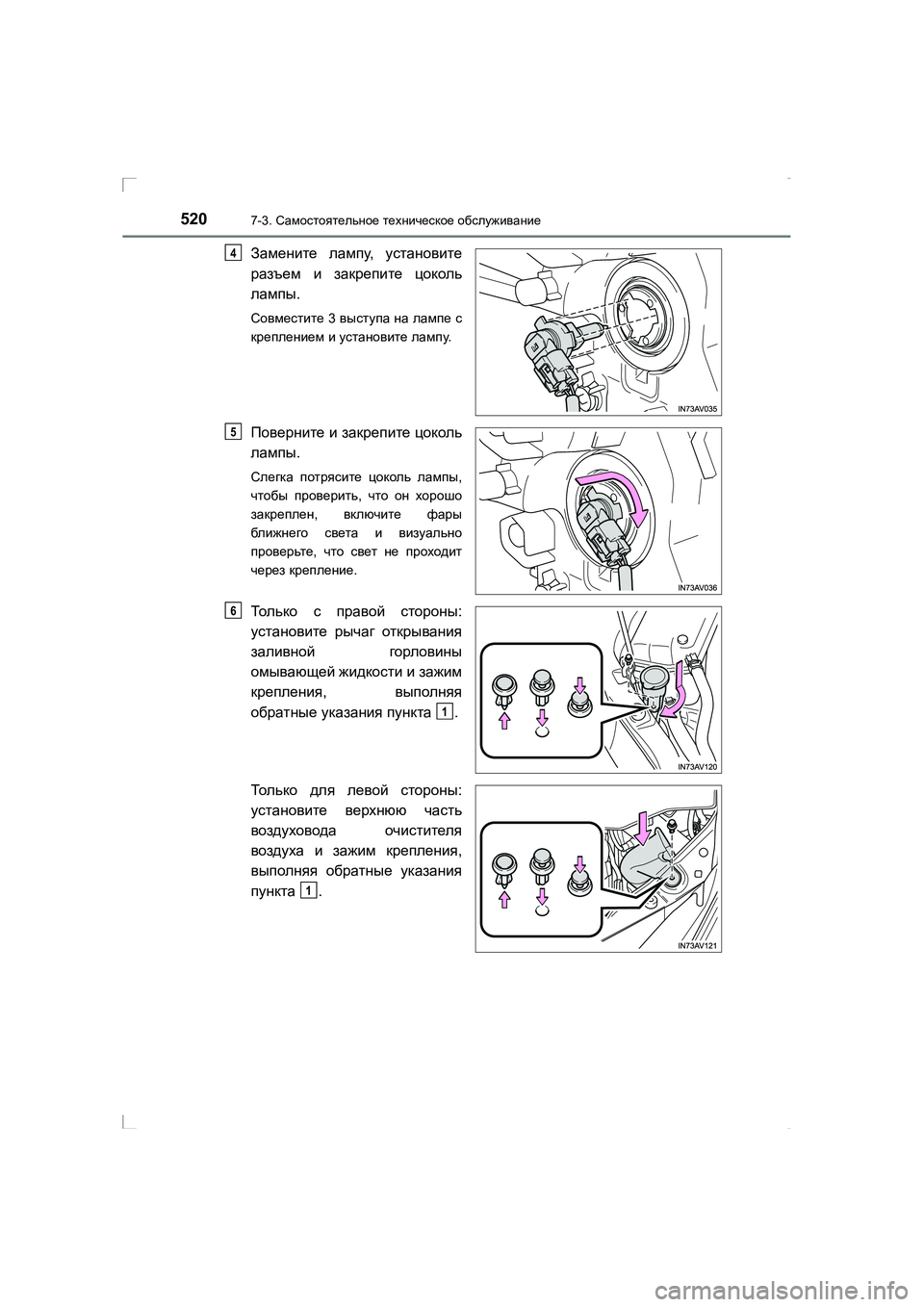 520 7-3. Самостоятельное техническое обслуживание

4 Замените лампу, установите разъем и закрепите цоколь лампы.

Совместите 3 выступа на лампе с креплением и установите лампу.

IN73AV035

5 Поверните и закрепите цоколь лампы.

Слегка потрясите цоколь лампы, чтобы проверить, что он хорошо закреплен, включите фары ближнего света и визуально проверьте, что свет не проходит через крепление.

IN73AV036

6 Только с правой стороны: установите рычаг открывания заливной горловины омывающей жидкости и зажим крепления, выполняя обратные указания пункта 1.

IN73AV120

Только для левой стороны: установите верхнюю часть воздуховода очистителя воздуха и зажим крепления, выполняя обратные указания пункта 1.

IN73AV121

carmanualsonline.info